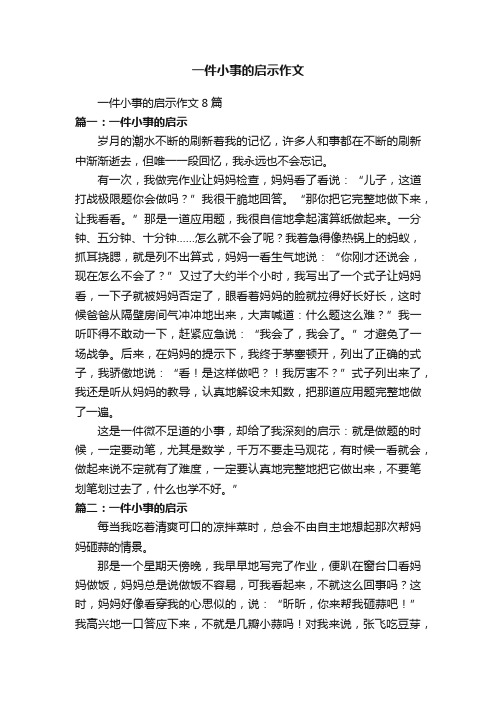 一件小事的启示作文

一件小事的启示作文 8 篇

篇一：一件小事的启示

岁月的潮水不断的刷新着我的记忆，许多人和事都在不断的刷新中渐渐逝去，但唯一一段回忆，我永远也不会忘记。

有一次，我做完作业让妈妈检查，妈妈看了看说：“儿子，这道打战极限题你会做吗？”我很干脆地回答。“那你把它完整地做下来，让我看看。”那是一道应用题，我很自信地拿起演算纸做起来。一分钟、五分钟、十分钟……怎么就不会了呢？我着急得像热锅上的蚂蚁，抓耳挠腮，就是列不出算式，妈妈一看生气地说：“你刚才还说会，现在怎么不会了？”又过了大约半个小时，我写出了一个式子让妈妈看，一下子就被妈妈否定了，眼看着妈妈的脸就拉得好长好长，这时候爸爸从隔壁房间气冲冲地出来，大声喊道：什么题这么难？”我一听吓得不敢动一下，赶紧应急说：“我会了，我会了。”才避免了一场战争。后来，在妈妈的提示下，我终于茅塞顿开，列出了正确的式子，我骄傲地说：“看！是这样做吧？！我厉害不？”式子列出来了，我还是听从妈妈的教导，认真地解设未知数，把那道应用题完整地做了一遍。

这是一件微不足道的小事，却给了我深刻的启示：就是做题的时候，一定要动笔，尤其是数学，千万不要走马观花，有时候一看就会，做起来说不定就有了难度，一定要认真地完整地把它做出来，不要笔划笔划过去了，什么也学不好。”

篇二：一件小事的启示

每当我吃着清爽可口的凉拌菜时，总会不由自主地想起那次帮妈妈砸蒜的情景。

那是一个星期天傍晚，我早早地写完了作业，便趴在窗台口看妈妈做饭，妈妈总是说做饭不容易，可我看起来，不就这么回事吗？这时，妈妈好像看穿我的心思似的，说：“昕昕，你来帮我砸蒜吧！”我高兴地一口答应下来，不就是几瓣小蒜吗！对我来说，张飞吃豆芽，